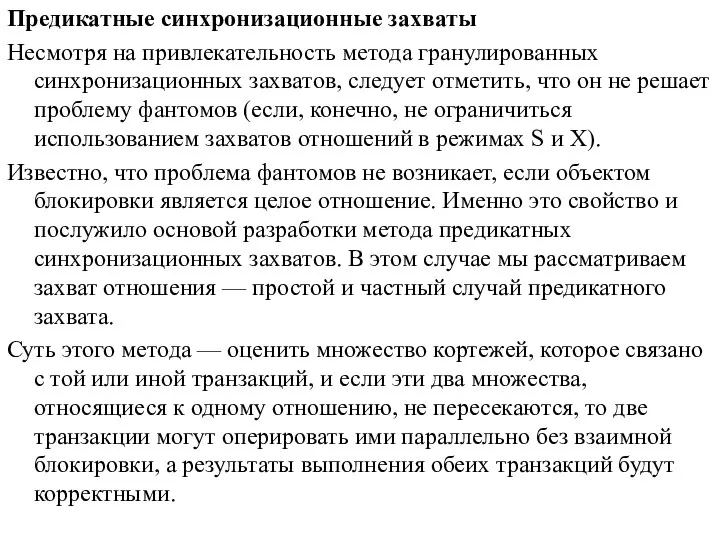 Предикатные синхронизационные захваты

Несмотря на привлекательность метода гранулированных синхронизационных захватов, следует отметить, что он не решает проблему фантомов (если, конечно, не ограничиться использованием захватов отношений в режимах S и X).

Известно, что проблема фантомов не возникает, если объектом блокировки является целое отношение. Именно это свойство и послужило основой разработки метода предикатных синхронизационных захватов. В этом случае мы рассматриваем захват отношения — простой и частный случай предикатного захвата.

Суть этого метода — оценить множество кортежей, которое связано с той или иной транзакций, и если эти два множества, относящиеся к одному отношению, не пересекаются, то две транзакции могут оперировать ими параллельно без взаимной блокировки, а результаты выполнения обеих транзакций будут корректными.